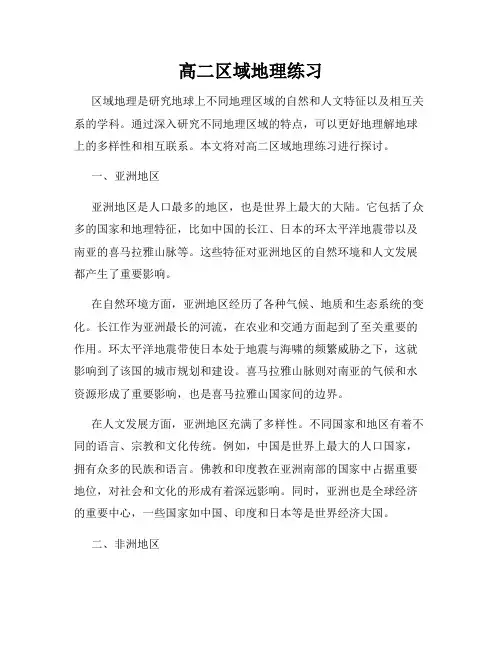 高二区域地理练习

区域地理是研究地球上不同地理区域的自然和人文特征以及相互关系的学科。通过深入研究不同地理区域的特点，可以更好地理解地球上的多样性和相互联系。本文将对高二区域地理练习进行探讨。

一、亚洲地区

亚洲地区是人口最多的地区，也是世界上最大的大陆。它包括了众多的国家和地理特征，比如中国的长江、日本的环太平洋地震带以及南亚的喜马拉雅山脉等。这些特征对亚洲地区的自然环境和人文发展都产生了重要影响。

在自然环境方面，亚洲地区经历了各种气候、地质和生态系统的变化。长江作为亚洲最长的河流，在农业和交通方面起到了至关重要的作用。环太平洋地震带使日本处于地震与海啸的频繁威胁之下，这就影响到了该国的城市规划和建设。喜马拉雅山脉则对南亚的气候和水资源形成了重要影响，也是喜马拉雅山国家间的边界。

在人文发展方面，亚洲地区充满了多样性。不同国家和地区有着不同的语言、宗教和文化传统。例如，中国是世界上最大的人口国家，拥有众多的民族和语言。佛教和印度教在亚洲南部的国家中占据重要地位，对社会和文化的形成有着深远影响。同时，亚洲也是全球经济的重要中心，一些国家如中国、印度和日本等是世界经济大国。

二、非洲地区